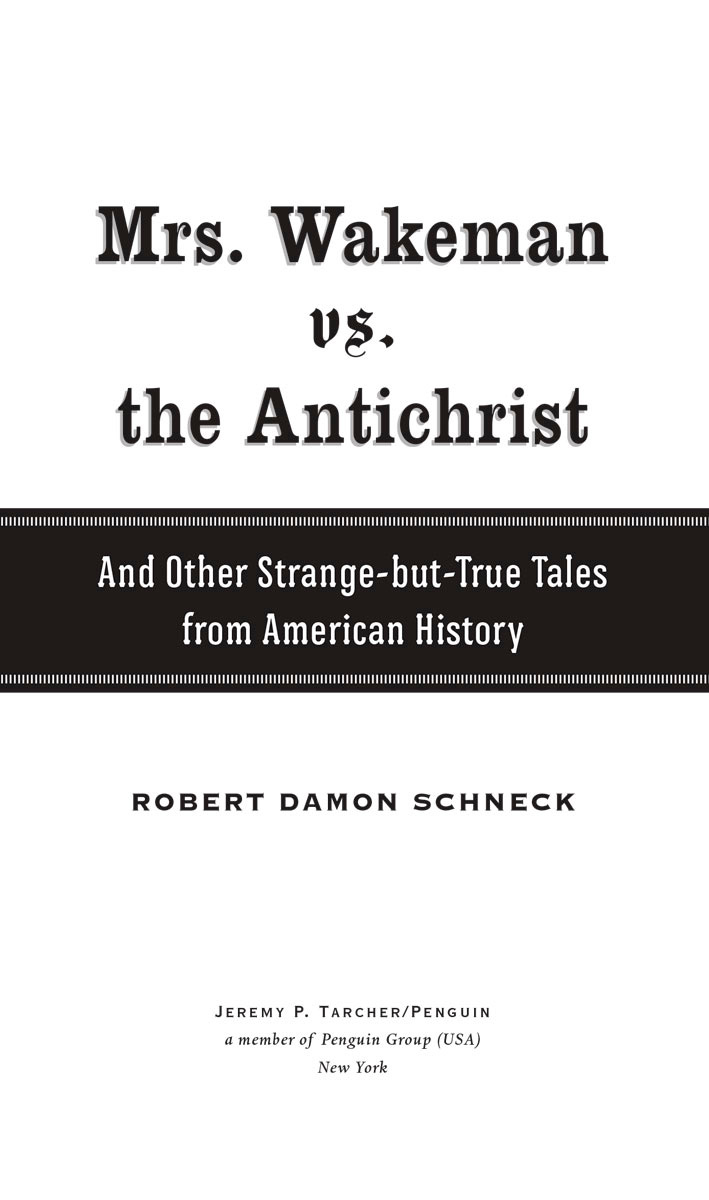 Mrs. Wakeman
vs.
the Antichrist

And Other Strange-but-True Tales from American History

ROBERT DAMON SCHNECK

JEREMY P. TARCHER/PENGUIN
a member of Penguin Group (USA)
New York